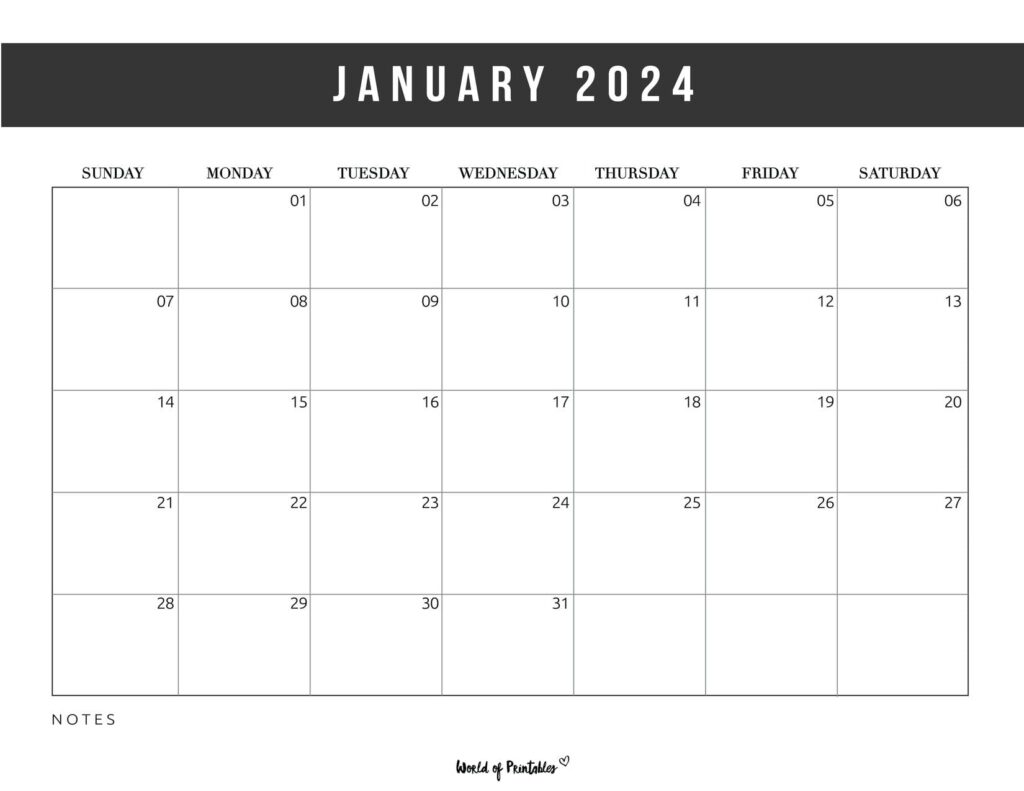 JANUARY 2024

| SUNDAY | MONDAY | TUESDAY | WEDNESDAY | THURSDAY | FRIDAY | SATURDAY |
|---|---|---|---|---|---|---|
| | 01 | 02 | 03 | 04 | 05 | 06 |
| 07 | 08 | 09 | 10 | 11 | 12 | 13 |
| 14 | 15 | 16 | 17 | 18 | 19 | 20 |
| 21 | 22 | 23 | 24 | 25 | 26 | 27 |
| 28 | 29 | 30 | 31 | | | |

NOTES

World of Printables